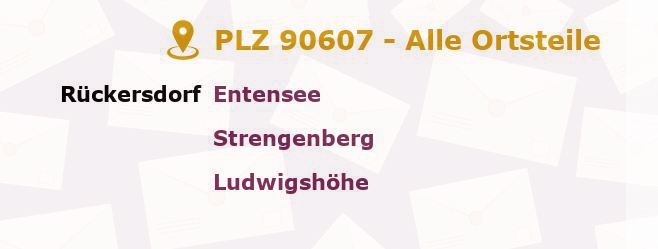 PLZ 90607 - Alle Ortsteile

Rückersdorf Entensee
Strengenberg
Ludwigshöhe